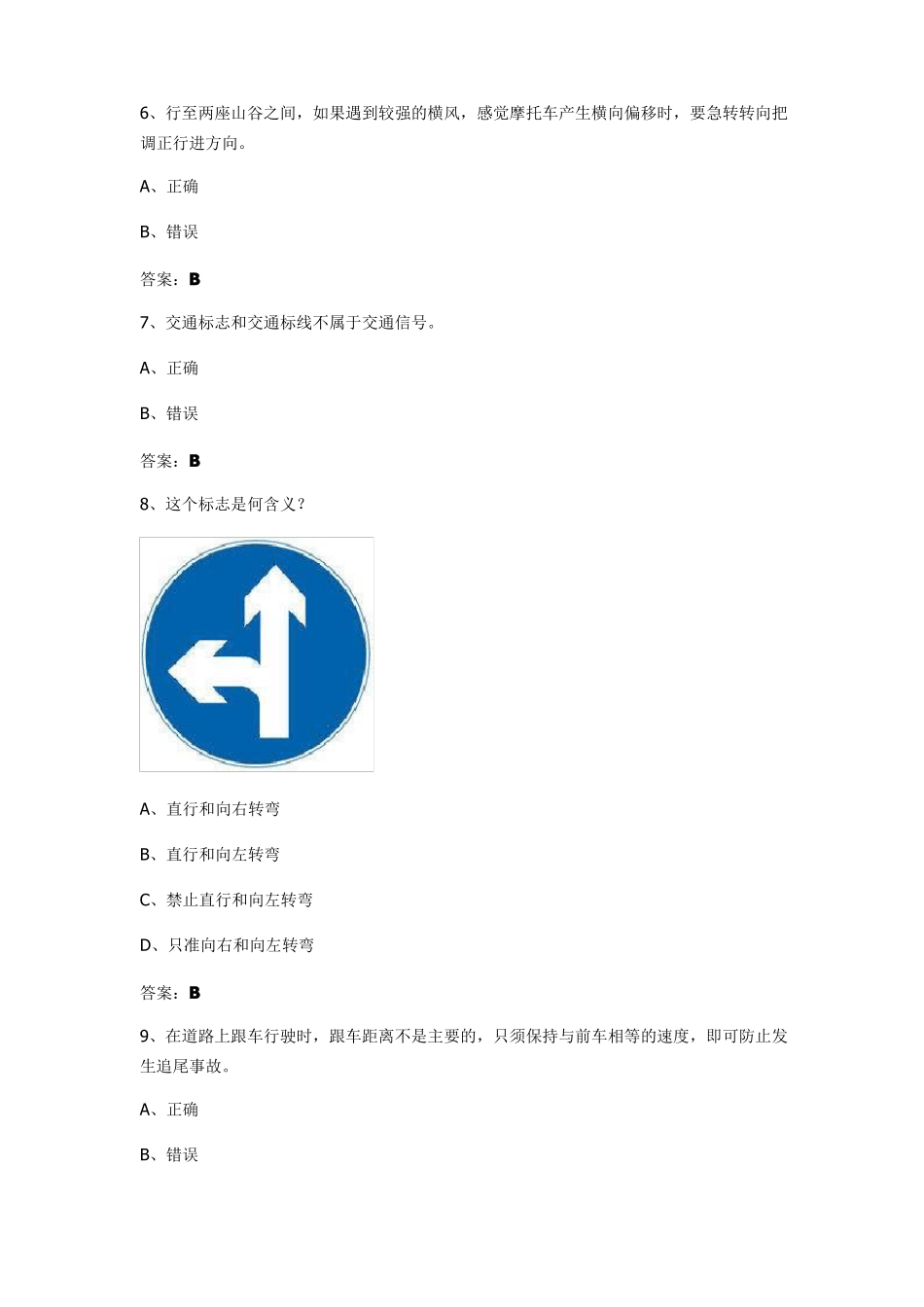 6、行至两座山谷之间，如果遇到较强的横风，感觉摩托车产生横向偏移时，要急转转向把调正行进方向。

A、正确

B、错误

答案：B

7、交通标志和交通标线不属于交通信号。

A、正确

B、错误

答案：B

8、这个标志是何含义？

A、直行和向右转弯

B、直行和向左转弯

C、禁止直行和向左转弯

D、只准向右和向左转弯

答案：B

9、在道路上跟车行驶时，跟车距离不是主要的，只须保持与前车相等的速度，即可防止发生追尾事故。

A、正确

B、错误